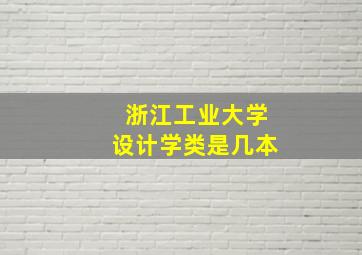 浙江工业大学
设计学类是几本